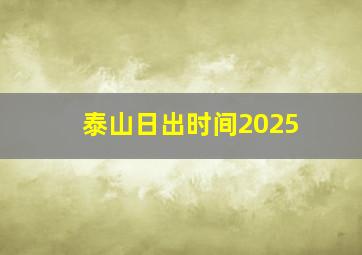 泰山日出时间2025